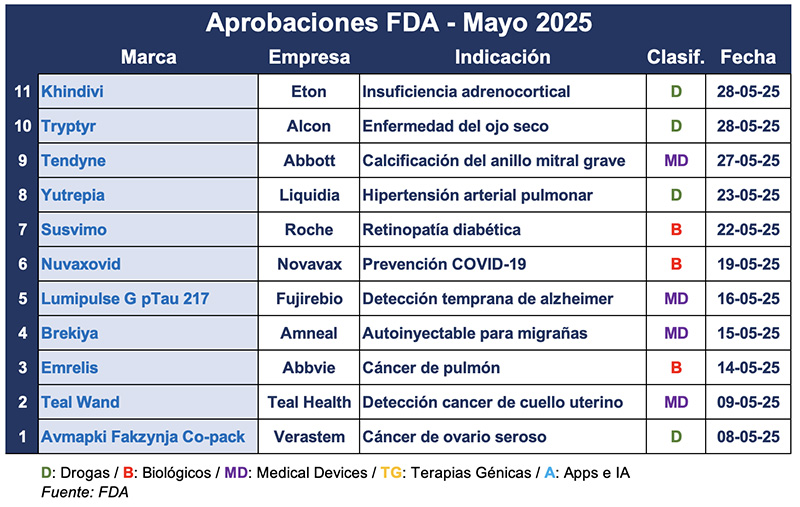 Aprobaciones FDA - Mayo 2025

| | Marca | Empresa | Indicación | Clasif. | Fecha |
|---|---|---|---|---|---|
| 11 | Khindivi | Eton | Insuficiencia adrenocortical | D | 28-05-25 |
| 10 | Tryptyr | Alcon | Enfermedad del ojo seco | D | 28-05-25 |
| 9 | Tendyne | Abbott | Calcificación del anillo mitral grave | MD | 27-05-25 |
| 8 | Yutrepia | Liquidia | Hipertensión arterial pulmonar | D | 23-05-25 |
| 7 | Susvimo | Roche | Retinopatía diabética | B | 22-05-25 |
| 6 | Nuvaxovid | Novavax | Prevención COVID-19 | B | 19-05-25 |
| 5 | Lumipulse G pTau 217 | Fujirebio | Detección temprana de alzheimer | MD | 16-05-25 |
| 4 | Brekiya | Amneal | Autoinyectable para migrañas | MD | 15-05-25 |
| 3 | Emrelis | Abbvie | Cáncer de pulmón | B | 14-05-25 |
| 2 | Teal Wand | Teal Health | Detección cancer de cuello uterino | MD | 09-05-25 |
| 1 | Avmapki Fakzynja Co-pack | Verastem | Cáncer de ovario seroso | D | 08-05-25 |

D: Drogas / B: Biológicos / MD: Medical Devices / TG: Terapias Génicas / A: Apps e IA
Fuente: FDA